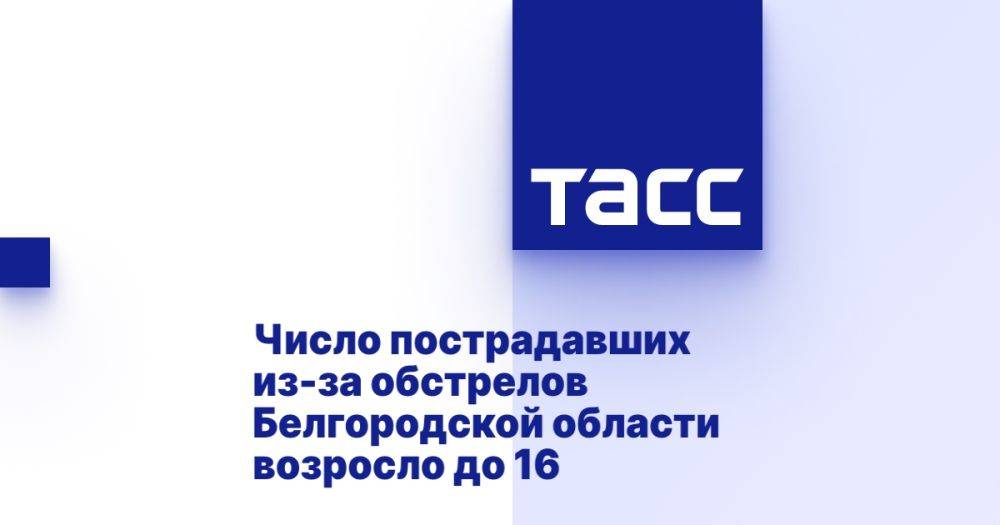 ТАСС

Число пострадавших из-за обстрелов Белгородской области возросло до 16